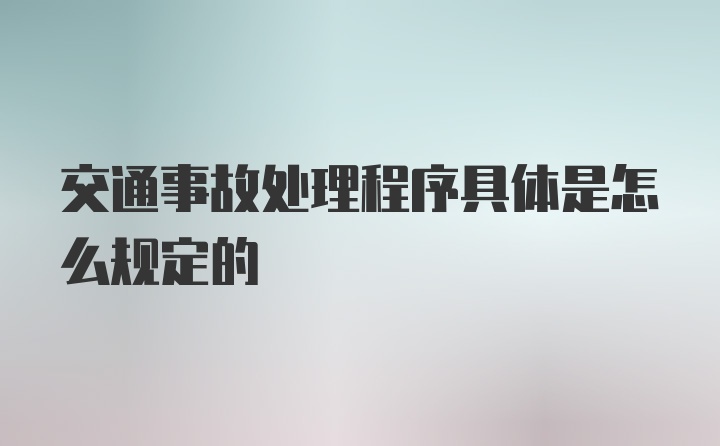 交通事故处理程序具体是怎么规定的